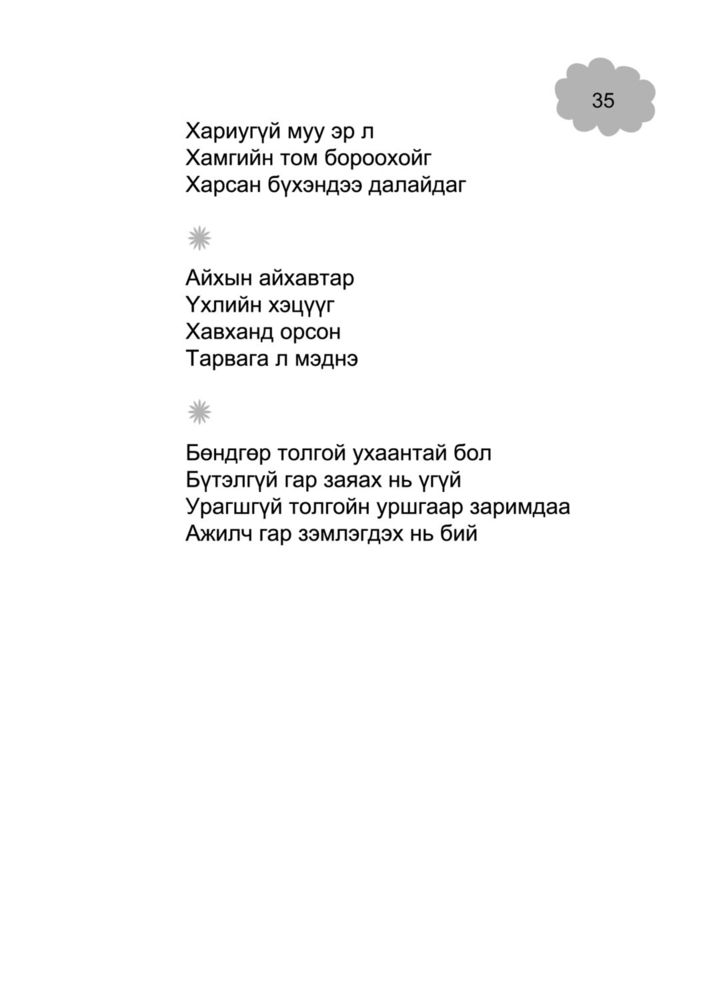 35

Хариугүй муу эр л
Хамгийн том бороохойг
Харсан бүхэндээ далайдаг

Айхын айхавтар
Үхлийн хэцүүг
Хавханд орсон
Тарвага л мэднэ

Бөндгөр толгой ухаантай бол
Бүтэлгүй гар заяах нь үгүй
Урагшгүй толгойн уршгаар заримдаа
Ажилч гар зэмлэгдэх нь бий